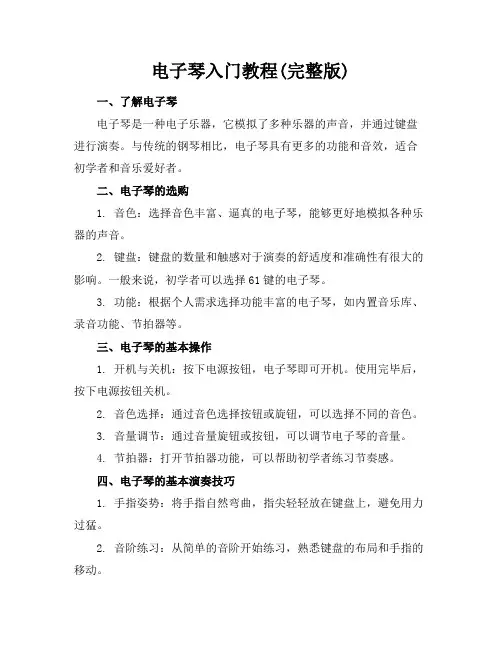 电子琴入门教程(完整版)

一、了解电子琴

电子琴是一种电子乐器，它模拟了多种乐器的声音，并通过键盘进行演奏。与传统的钢琴相比，电子琴具有更多的功能和音效，适合初学者和音乐爱好者。

二、电子琴的选购

1. 音色：选择音色丰富、逼真的电子琴，能够更好地模拟各种乐器的声音。

2. 键盘：键盘的数量和触感对于演奏的舒适度和准确性有很大的影响。一般来说，初学者可以选择61键的电子琴。

3. 功能：根据个人需求选择功能丰富的电子琴，如内置音乐库、录音功能、节拍器等。

三、电子琴的基本操作

1. 开机与关机：按下电源按钮，电子琴即可开机。使用完毕后，按下电源按钮关机。

2. 音色选择：通过音色选择按钮或旋钮，可以选择不同的音色。

3. 音量调节：通过音量旋钮或按钮，可以调节电子琴的音量。

4. 节拍器：打开节拍器功能，可以帮助初学者练习节奏感。

四、电子琴的基本演奏技巧

1. 手指姿势：将手指自然弯曲，指尖轻轻放在键盘上，避免用力过猛。

2. 音阶练习：从简单的音阶开始练习，熟悉键盘的布局和手指的移动。